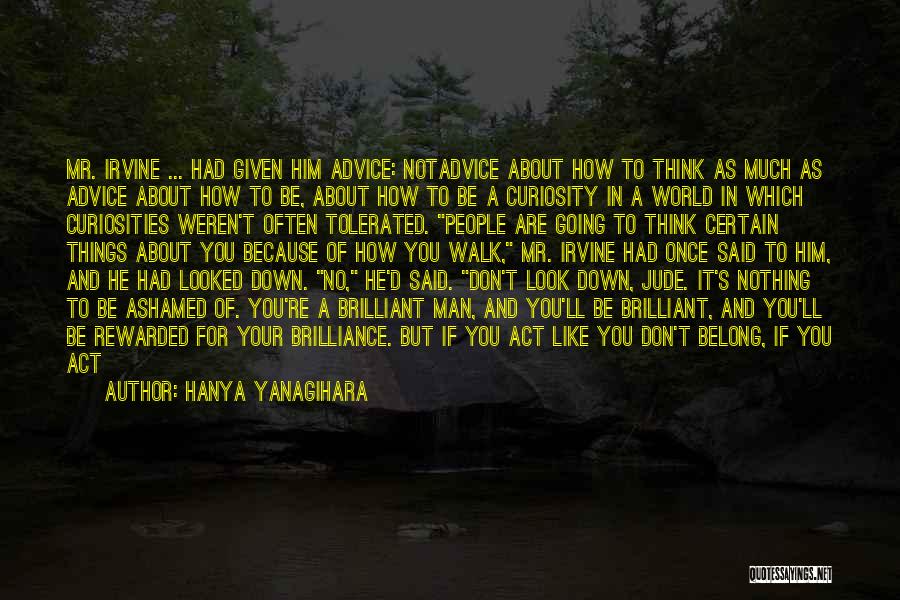 MR. IRVINE ... HAD GIVEN HIM ADVICE: NOTADVICE ABOUT HOW TO THINK AS MUCH AS ADVICE ABOUT HOW TO BE, ABOUT HOW TO BE A CURIOSITY IN A WORLD IN WHICH CURIOSITIES WEREN'T OFTEN TOLERATED. "PEOPLE ARE GOING TO THINK CERTAIN THINGS ABOUT YOU BECAUSE OF HOW YOU WALK," MR. IRVINE HAD ONCE SAID TO HIM, AND HE HAD LOOKED DOWN. "NO," HE'D SAID. "DON'T LOOK DOWN, JUDE. IT'S NOTHING TO BE ASHAMED OF. YOU'RE A BRILLIANT MAN, AND YOU'LL BE BRILLIANT, AND YOU'LL BE REWARDED FOR YOUR BRILLIANCE. BUT IF YOU ACT LIKE YOU DON'T BELONG, IF YOU ACT

AUTHOR: HANYA YANAGIHARA

QUOTESSAYINGS.NET